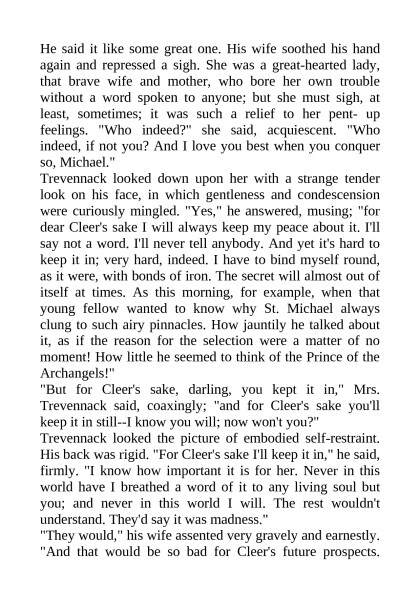 He said it like some great one. His wife soothed his hand again and repressed a sigh. She was a great-hearted lady, that brave wife and mother, who bore her own trouble without a word spoken to anyone; but she must sigh, at least, sometimes; it was such a relief to her pent- up feelings. "Who indeed?" she said, acquiescent. "Who indeed, if not you? And I love you best when you conquer so, Michael."

Trevennack looked down upon her with a strange tender look on his face, in which gentleness and condescension were curiously mingled. "Yes," he answered, musing; "for dear Cleer's sake I will always keep my peace about it. I'll say not a word. I'll never tell anybody. And yet it's hard to keep it in; very hard, indeed. I have to bind myself round, as it were, with bonds of iron. The secret will almost out of itself at times. As this morning, for example, when that young fellow wanted to know why St. Michael always clung to such airy pinnacles. How jauntily he talked about it, as if the reason for the selection were a matter of no moment! How little he seemed to think of the Prince of the Archangels!"

"But for Cleer's sake, darling, you kept it in," Mrs. Trevennack said, coaxingly; "and for Cleer's sake you'll keep it in still--I know you will; now won't you?"

Trevennack looked the picture of embodied self-restraint. His back was rigid. "For Cleer's sake I'll keep it in," he said, firmly. "I know how important it is for her. Never in this world have I breathed a word of it to any living soul but you; and never in this world I will. The rest wouldn't understand. They'd say it was madness."

"They would," his wife assented very gravely and earnestly. "And that would be so bad for Cleer's future prospects.